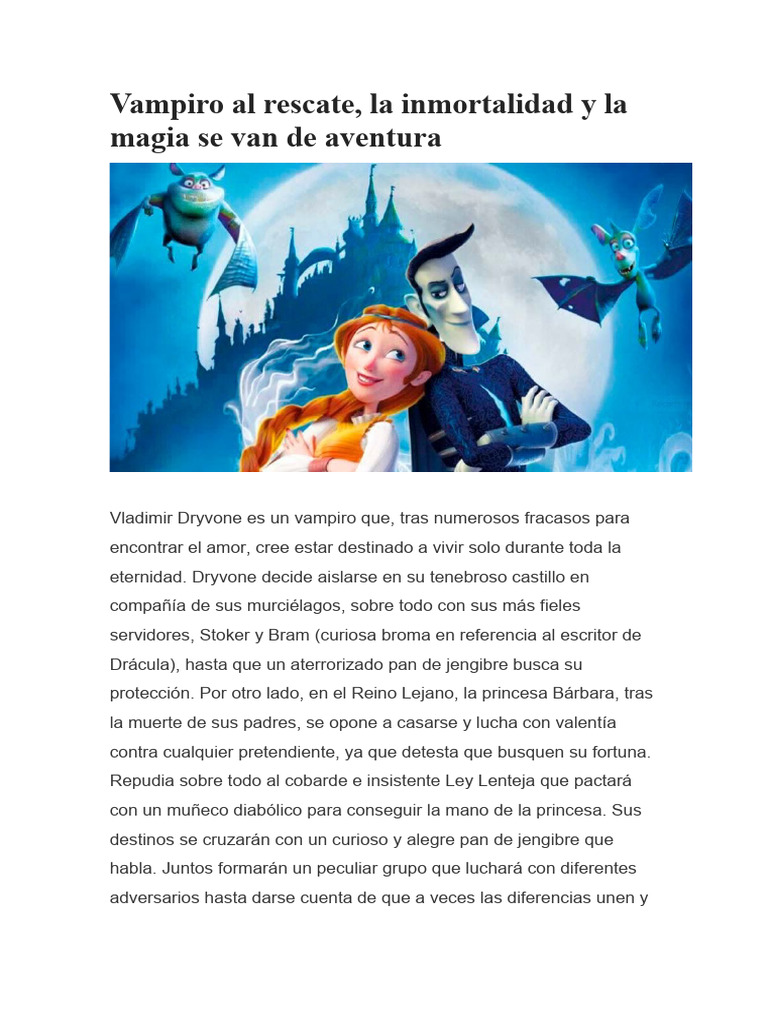 Vampiro al rescate, la inmortalidad y la magia se van de aventura

Vladimir Dryvone es un vampiro que, tras numerosos fracasos para encontrar el amor, cree estar destinado a vivir solo durante toda la eternidad. Dryvone decide aislarse en su tenebroso castillo en compañía de sus murciélagos, sobre todo con sus más fieles servidores, Stoker y Bram (curiosa broma en referencia al escritor de Drácula), hasta que un aterrorizado pan de jengibre busca su protección. Por otro lado, en el Reino Lejano, la princesa Bárbara, tras la muerte de sus padres, se opone a casarse y lucha con valentía contra cualquier pretendiente, ya que detesta que busquen su fortuna. Repudia sobre todo al cobarde e insistente Ley Lenteja que pactará con un muñeco diabólico para conseguir la mano de la princesa. Sus destinos se cruzarán con un curioso y alegre pan de jengibre que habla. Juntos formarán un peculiar grupo que luchará con diferentes adversarios hasta darse cuenta de que a veces las diferencias unen y